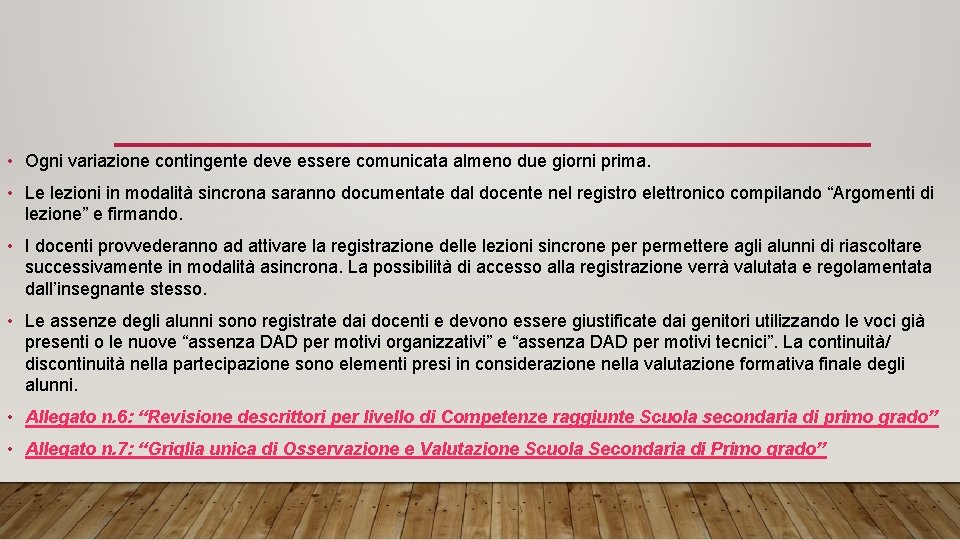 • Ogni variazione contingente deve essere comunicata almeno due giorni prima.

• Le lezioni in modalità sincrona saranno documentate dal docente nel registro elettronico compilando “Argomenti di lezione” e firmando.

• I docenti provvederanno ad attivare la registrazione delle lezioni sincrone per permettere agli alunni di riascoltare successivamente in modalità asincrona. La possibilità di accesso alla registrazione verrà valutata e regolamentata dall’insegnante stesso.

• Le assenze degli alunni sono registrate dai docenti e devono essere giustificate dai genitori utilizzando le voci già presenti o le nuove “assenza DAD per motivi organizzativi” e “assenza DAD per motivi tecnici”. La continuità/ discontinuità nella partecipazione sono elementi presi in considerazione nella valutazione formativa finale degli alunni.

• Allegato n.6: “Revisione descrittori per livello di Competenze raggiunte Scuola secondaria di primo grado”

• Allegato n.7: “Griglia unica di Osservazione e Valutazione Scuola Secondaria di Primo grado”